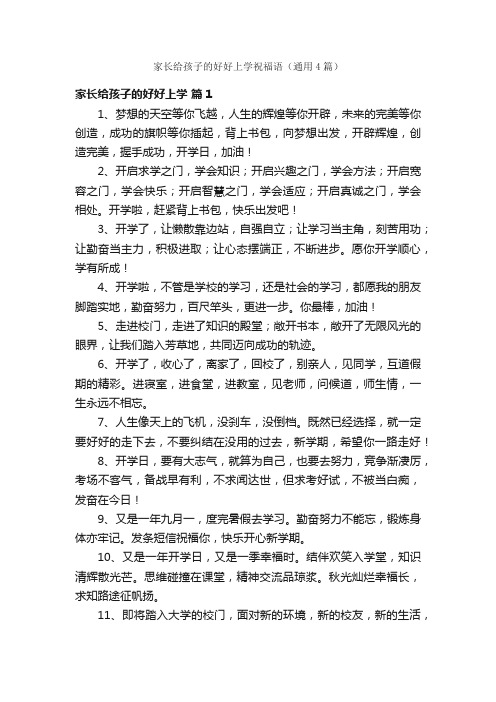 家长给孩子的好好上学祝福语（通用4篇）

家长给孩子的好好上学 篇1

1、梦想的天空等你飞越，人生的辉煌等你开辟，未来的完美等你创造，成功的旗帜等你插起，背上书包，向梦想出发，开辟辉煌，创造完美，握手成功，开学日，加油！

2、开启求学之门，学会知识；开启兴趣之门，学会方法；开启宽容之门，学会快乐；开启智慧之门，学会适应；开启真诚之门，学会相处。开学啦，赶紧背上书包，快乐出发吧！

3、开学了，让懒散靠边站，自强自立；让学习当主角，刻苦用功；让勤奋当主力，积极进取；让心态摆端正，不断进步。愿你开学顺心，学有所成！

4、开学啦，不管是学校的学习，还是社会的学习，都愿我的朋友脚踏实地，勤奋努力，百尺竿头，更进一步。你最棒，加油！

5、走进校门，走进了知识的殿堂；敞开书本，敞开了无限风光的眼界，让我们踏入芳草地，共同迈向成功的轨迹。

6、开学了，收心了，离家了，回校了，别亲人，见同学，互道假期的精彩。进寝室，进食堂，进教室，见老师，问候道，师生情，一生永远不相忘。

7、人生像天上的飞机，没刹车，没倒档。既然已经选择，就一定要好好的走下去，不要纠结在没用的过去，新学期，希望你一路走好！

8、开学日，要有大志气，就算为自己，也要去努力，竞争渐凄厉，考场不客气，备战早有利，不求闻达世，但求考好试，不被当白痴，发奋在今日！

9、又是一年九月一，度完暑假去学习。勤奋努力不能忘，锻炼身体亦牢记。发条短信祝福你，快乐开心新学期。

10、又是一年开学日，又是一季幸福时。结伴欢笑入学堂，知识清辉散光芒。思维碰撞在课堂，精神交流品琼浆。秋光灿烂幸福长，求知路途征帆扬。

11、即将踏入大学的校门，面对新的环境，新的校友，新的生活，